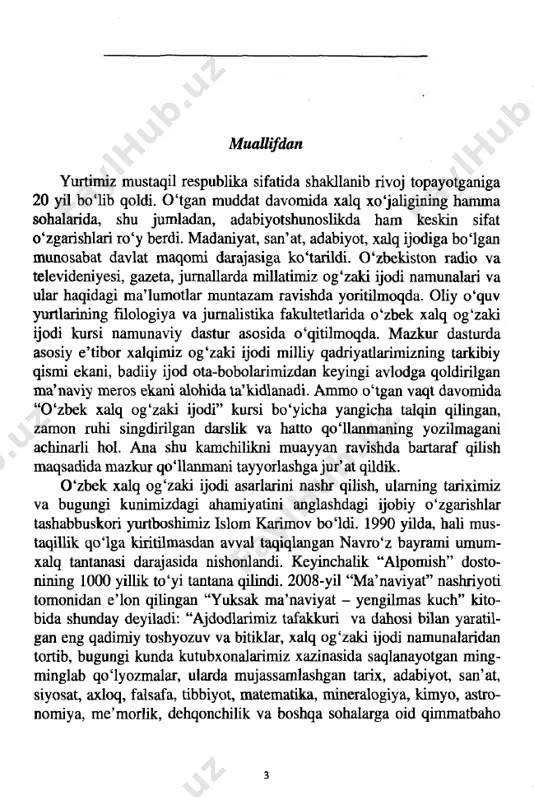 Muallifdan

Yurtimiz mustaqil respublika sifatida shakllanib rivoj topayotganiga 20 yil bo‘lib qoldi. O‘tgan muddat davomida xalq xo‘jaligining hamma sohalarida, shu jumladan, adabiyotshunoslikda ham keskin sifat o‘zgarishlari ro‘y berdi. Madaniyat, san’at, adabiyot, xalq ijodiga bo‘lgan munosabat davlat maqomi darajasiga ko‘tarildi. O‘zbekiston radio va televideniyesi, gazeta, jurnallarda millatimiz og‘zaki ijodi namunalari va ular haqidagi ma’lumotlar muntazam ravishda yoritilmoqda. Oliy o‘quv yurtlarining filologiya va jurnalistika fakultetlarida o‘zbek xalq og‘zaki ijodi kursi namunaviy dastur asosida o‘qitilmoqda. Mazkur dasturda asosiy e’tibor xalqimiz og‘zaki ijodi milliy qadriyatlarimizning tarkibiy qismi ekani, badiiy ijod ota-bobolarimizdan keyingi avlodga qoldirilgan ma’naviy meros ekani alohida ta’kidlanadi. Ammo o‘tgan vaqt davomida “O‘zbek xalq og‘zaki ijodi” kursi bo‘yicha yangicha talqin qilingan, zamon ruhi singdirilgan darslik va hatto qo‘llanmaning yozilmagani achinarli hol. Ana shu kamchilikni muayyan ravishda bartaraf qilish maqsadida mazkur qo‘llanmani tayyorlashga jur’at qildik.

O‘zbek xalq og‘zaki ijodi asarlarini nashr qilish, ularning tariximiz va bugungi kunimizdagi ahamiyatini anglashdagi ijobiy o‘zgarishlar tashabbuskori yurtboshimiz Islom Karimov bo‘ldi. 1990 yilda, hali mustaqillik qo‘lga kiritilmasdan avval taqiqlangan Navro‘z bayrami umumxalq tantanasi darajasida nishonlandi. Keyinchalik “Alpomish” dostonining 1000 yillik to‘yi tantana qilindi. 2008-yil “Ma’naviyat” nashriyoti tomonidan e’lon qilingan “Yuksak ma’naviyat – yengilmas kuch” kitobida shunday deyiladi: “Ajdodlarimiz tafakkuri va dahosi bilan yaratilgan eng qadimiy toshyozuv va bitiklar, xalq og‘zaki ijodi namunalaridan tortib, bugungi kunda kutubxonalarimiz xazinasida saqlanayotgan mingminglab qo‘lyozmalar, ularda mujassamlashgan tarix, adabiyot, san’at, siyosat, axloq, falsafa, tibbiyot, matematika, mineralogiya, kimyo, astronomiya, me’morlik, dehqonchilik va boshqa sohalarga oid qimmatbaho

3